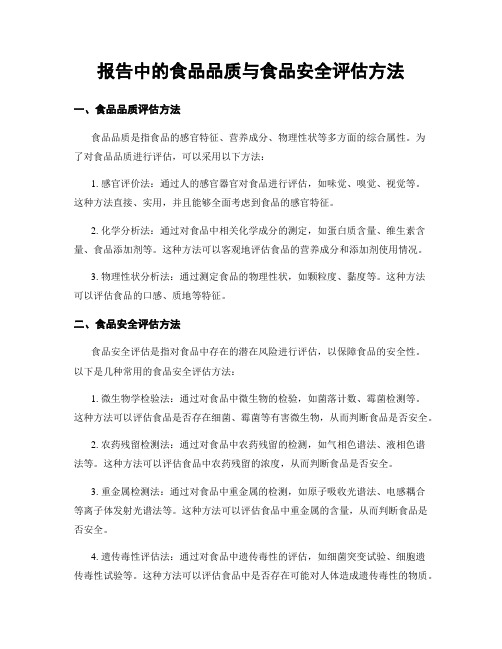 报告中的食品品质与食品安全评估方法

一、食品品质评估方法

食品品质是指食品的感官特征、营养成分、物理性状等多方面的综合属性。为了对食品品质进行评估，可以采用以下方法：

1. 感官评价法：通过人的感官器官对食品进行评估，如味觉、嗅觉、视觉等。这种方法直接、实用，并且能够全面考虑到食品的感官特征。

2. 化学分析法：通过对食品中相关化学成分的测定，如蛋白质含量、维生素含量、食品添加剂等。这种方法可以客观地评估食品的营养成分和添加剂使用情况。

3. 物理性状分析法：通过测定食品的物理性状，如颗粒度、黏度等。这种方法可以评估食品的口感、质地等特征。

二、食品安全评估方法

食品安全评估是指对食品中存在的潜在风险进行评估，以保障食品的安全性。以下是几种常用的食品安全评估方法：

1. 微生物学检验法：通过对食品中微生物的检验，如菌落计数、霉菌检测等。这种方法可以评估食品是否存在细菌、霉菌等有害微生物，从而判断食品是否安全。

2. 农药残留检测法：通过对食品中农药残留的检测，如气相色谱法、液相色谱法等。这种方法可以评估食品中农药残留的浓度，从而判断食品是否安全。

3. 重金属检测法：通过对食品中重金属的检测，如原子吸收光谱法、电感耦合等离子体发射光谱法等。这种方法可以评估食品中重金属的含量，从而判断食品是否安全。

4. 遗传毒性评估法：通过对食品中遗传毒性的评估，如细菌突变试验、细胞遗传毒性试验等。这种方法可以评估食品中是否存在可能对人体造成遗传毒性的物质。